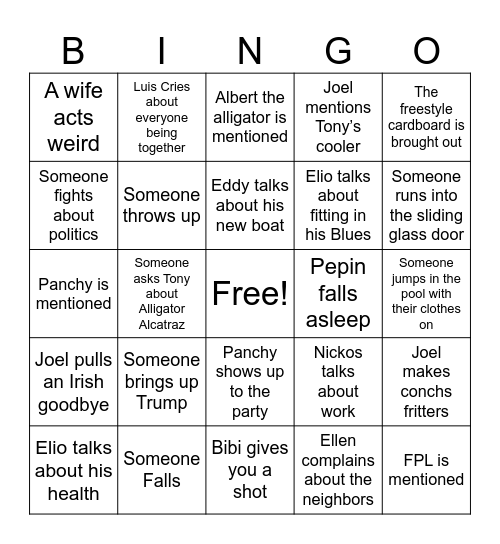 | B | I | N | G | O |
|---|---|---|---|---|
| A wife acts weird | Luis Cries about everyone being together | Albert the alligator is mentioned | Joel mentions Tony's cooler | The freestyle cardboard is brought out |
| Someone fights about politics | Someone throws up | Eddy talks about his new boat | Elio talks about fitting in his Blues | Someone runs into the sliding glass door |
| Panchy is mentioned | Someone asks Tony about Alligator Alcatraz | Free! | Pepin falls asleep | Someone jumps in the pool with their clothes on |
| Joel pulls an Irish goodbye | Someone brings up Trump | Panchy shows up to the party | Nickos talks about work | Joel makes conchs fritters |
| Elio talks about his health | Someone Falls | Bibi gives you a shot | Ellen complains about the neighbors | FPL is mentioned |